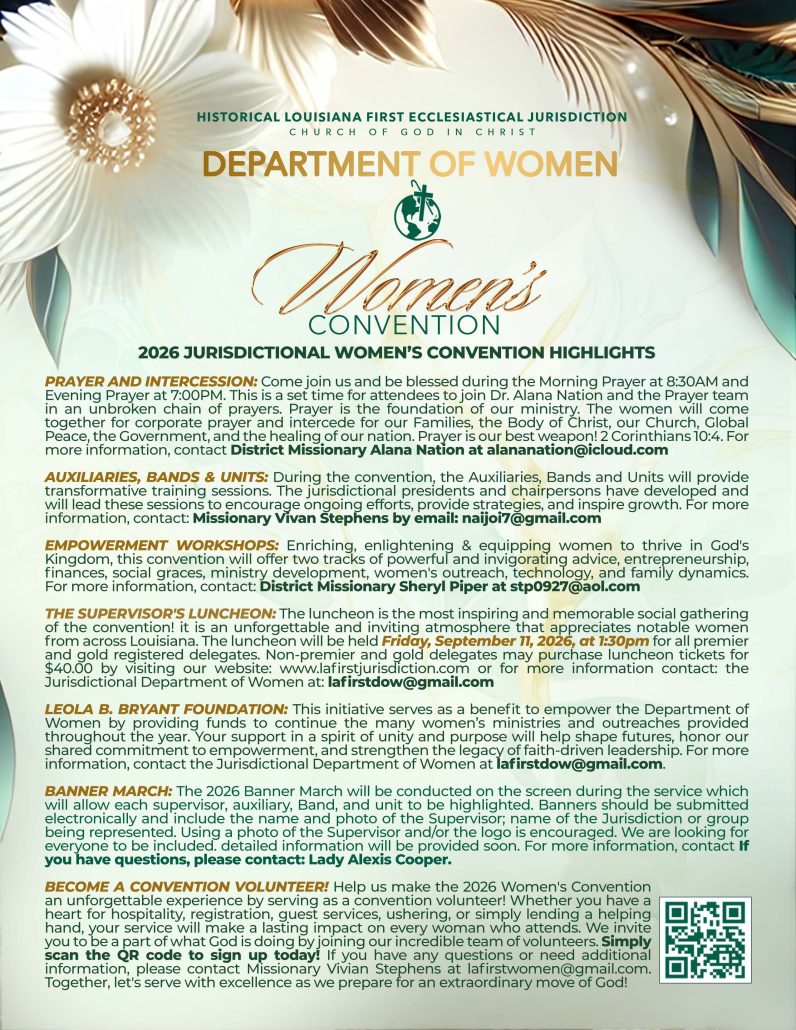 HISTORICAL LOUISIANA FIRST ECCLESIASTICAL JURISDICTION
CHURCH OF GOD IN CHRIST

DEPARTMENT OF WOMEN

Women's
CONVENTION

2026 JURISDICTIONAL WOMEN'S CONVENTION HIGHLIGHTS

PRAYER AND INTERCESSION: Come join us and be blessed during the Morning Prayer at 8:30AM and Evening Prayer at 7:00PM. This is a set time for attendees to join Dr. Alana Nation and the Prayer team in an unbroken chain of prayers. Prayer is the foundation of our ministry. The women will come together for corporate prayer and intercede for our Families, the Body of Christ, our Church, Global Peace, the Government, and the healing of our nation. Prayer is our best weapon! 2 Corinthians 10:4. For more information, contact District Missionary Alana Nation at alananation@icloud.com

AUXILIARIES, BANDS & UNITS: During the convention, the Auxiliaries, Bands and Units will provide transformative training sessions. The jurisdictional presidents and chairpersons have developed and will lead these sessions to encourage ongoing efforts, provide strategies, and inspire growth. For more information, contact: Missionary Vivan Stephens by email: naijoi7@gmail.com

EMPOWERMENT WORKSHOPS: Enriching, enlightening & equipping women to thrive in God's Kingdom, this convention will offer two tracks of powerful and invigorating advice, entrepreneurship, finances, social graces, ministry development, women's outreach, technology, and family dynamics. For more information, contact: District Missionary Sheryl Piper at stp0927@aol.com

THE SUPERVISOR'S LUNCHEON: The luncheon is the most inspiring and memorable social gathering of the convention! it is an unforgettable and inviting atmosphere that appreciates notable women from across Louisiana. The luncheon will be held Friday, September 11, 2026, at 1:30pm for all premier and gold registered delegates. Non-premier and gold delegates may purchase luncheon tickets for $40.00 by visiting our website: www.lafirstjurisdiction.com or for more information contact: the Jurisdictional Department of Women at: lafirstdow@gmail.com

LEOLA B. BRYANT FOUNDATION: This initiative serves as a benefit to empower the Department of Women by providing funds to continue the many women's ministries and outreaches provided throughout the year. Your support in a spirit of unity and purpose will help shape futures, honor our shared commitment to empowerment, and strengthen the legacy of faith-driven leadership. For more information, contact the Jurisdictional Department of Women at lafirstdow@gmail.com.

BANNER MARCH: The 2026 Banner March will be conducted on the screen during the service which will allow each supervisor, auxiliary, Band, and unit to be highlighted. Banners should be submitted electronically and include the name and photo of the Supervisor; name of the Jurisdiction or group being represented. Using a photo of the Supervisor and/or the logo is encouraged. We are looking for everyone to be included. detailed information will be provided soon. For more information, contact If you have questions, please contact: Lady Alexis Cooper.

BECOME A CONVENTION VOLUNTEER! Help us make the 2026 Women's Convention an unforgettable experience by serving as a convention volunteer! Whether you have a heart for hospitality, registration, guest services, ushering, or simply lending a helping hand, your service will make a lasting impact on every woman who attends. We invite you to be a part of what God is doing by joining our incredible team of volunteers. Simply scan the QR code to sign up today! If you have any questions or need additional information, please contact Missionary Vivian Stephens at lafirstwomen@gmail.com. Together, let's serve with excellence as we prepare for an extraordinary move of God!